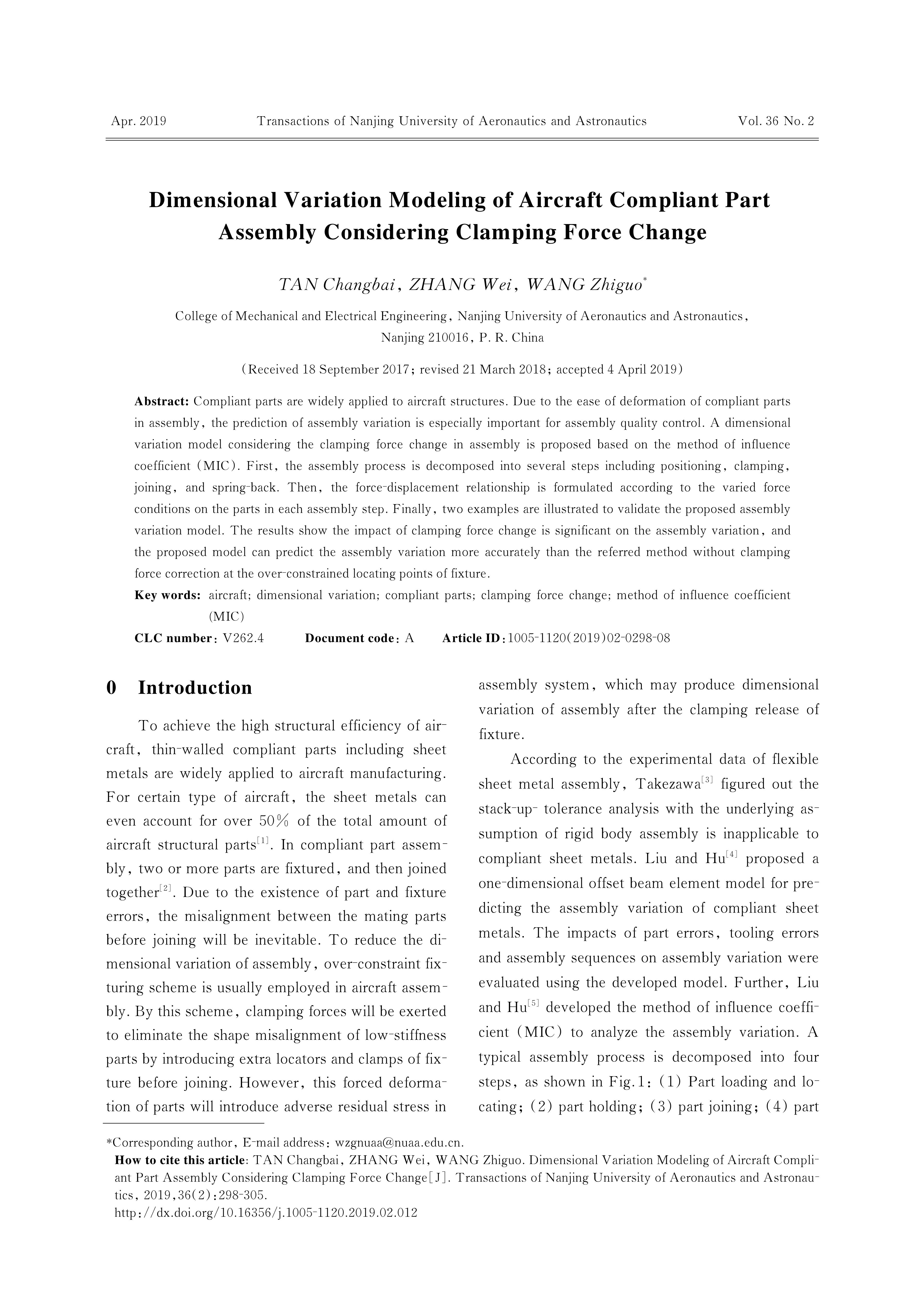 Apr. 2019 Transactions of Nanjing University of Aeronautics and Astronautics Vol. 36 No. 2

Dimensional Variation Modeling of Aircraft Compliant Part Assembly Considering Clamping Force Change

TAN Changbai, ZHANG Wei, WANG Zhiguo*

College of Mechanical and Electrical Engineering, Nanjing University of Aeronautics and Astronautics, Nanjing 210016, P. R. China

(Received 18 September 2017; revised 21 March 2018; accepted 4 April 2019)

Abstract: Compliant parts are widely applied to aircraft structures. Due to the ease of deformation of compliant parts in assembly, the prediction of assembly variation is especially important for assembly quality control. A dimensional variation model considering the clamping force change in assembly is proposed based on the method of influence coefficient (MIC). First, the assembly process is decomposed into several steps including positioning, clamping, joining, and spring-back. Then, the force-displacement relationship is formulated according to the varied force conditions on the parts in each assembly step. Finally, two examples are illustrated to validate the proposed assembly variation model. The results show the impact of clamping force change is significant on the assembly variation, and the proposed model can predict the assembly variation more accurately than the referred method without clamping force correction at the over-constrained locating points of fixture.

Key words: aircraft; dimensional variation; compliant parts; clamping force change; method of influence coefficient (MIC)

CLC number: V262.4 Document code: A Article ID: 1005-1120(2019)02-0298-08

0 Introduction

To achieve the high structural efficiency of aircraft, thin-walled compliant parts including sheet metals are widely applied to aircraft manufacturing. For certain type of aircraft, the sheet metals can even account for over 50% of the total amount of aircraft structural parts[1]. In compliant part assembly, two or more parts are fixtured, and then joined together[2]. Due to the existence of part and fixture errors, the misalignment between the mating parts before joining will be inevitable. To reduce the dimensional variation of assembly, over-constraint fixturing scheme is usually employed in aircraft assembly. By this scheme, clamping forces will be exerted to eliminate the shape misalignment of low-stiffness parts by introducing extra locators and clamps of fixture before joining. However, this forced deformation of parts will introduce adverse residual stress in assembly system, which may produce dimensional variation of assembly after the clamping release of fixture.

According to the experimental data of flexible sheet metal assembly, Takezawa[3] figured out the stack-up- tolerance analysis with the underlying assumption of rigid body assembly is inapplicable to compliant sheet metals. Liu and Hu[4] proposed a one-dimensional offset beam element model for predicting the assembly variation of compliant sheet metals. The impacts of part errors, tooling errors and assembly sequences on assembly variation were evaluated using the developed model. Further, Liu and Hu[5] developed the method of influence coefficient (MIC) to analyze the assembly variation. A typical assembly process is decomposed into four steps, as shown in Fig.1: (1) Part loading and locating; (2) part holding; (3) part joining; (4) part

*Corresponding author, E-mail address: wzgnuaa@nuaa.edu.cn.
How to cite this article: TAN Changbai, ZHANG Wei, WANG Zhiguo. Dimensional Variation Modeling of Aircraft Compliant Part Assembly Considering Clamping Force Change[J]. Transactions of Nanjing University of Aeronautics and Astronautics, 2019,36(2):298-305.
http://dx.doi.org/10.16356/j.1005-1120.2019.02.012